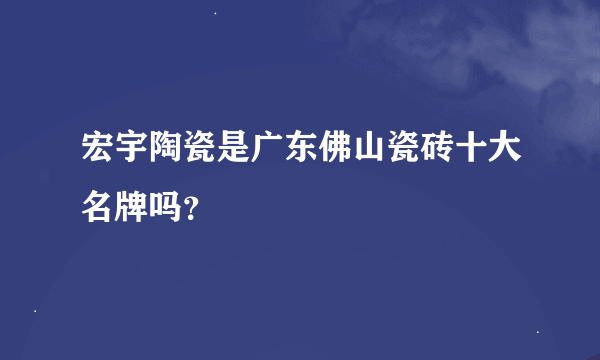 宏宇陶瓷是广东佛山瓷砖十大名牌吗?